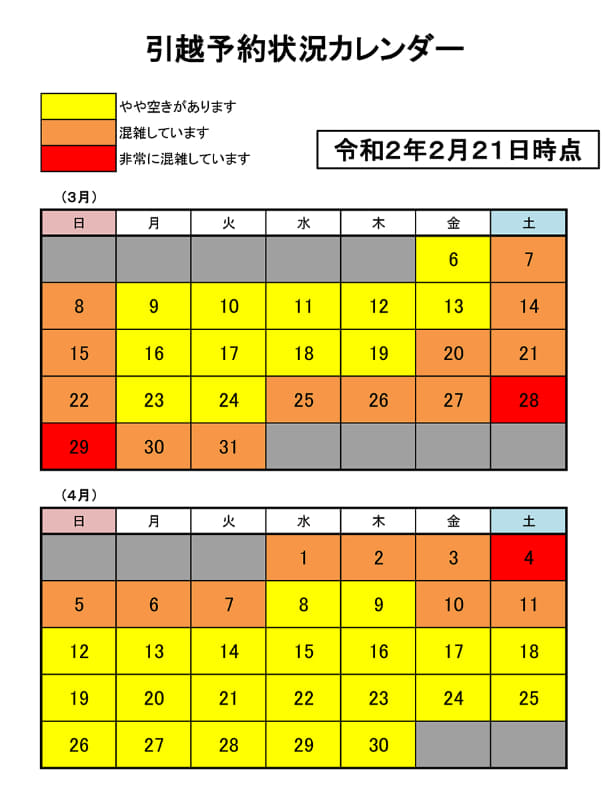 引越予約状況カレンダー

やや空きがあります
混雑しています
非常に混雑しています

令和2年2月21日時点

（3月）

| 日 | 月 | 火 | 水 | 木 | 金 | 土 |
|---|---|---|---|---|---|---|
| | | | | | 6 | 7 |
| 8 | 9 | 10 | 11 | 12 | 13 | 14 |
| 15 | 16 | 17 | 18 | 19 | 20 | 21 |
| 22 | 23 | 24 | 25 | 26 | 27 | 28 |
| 29 | 30 | 31 | | | | |

（4月）

| 日 | 月 | 火 | 水 | 木 | 金 | 土 |
|---|---|---|---|---|---|---|
| | | | 1 | 2 | 3 | 4 |
| 5 | 6 | 7 | 8 | 9 | 10 | 11 |
| 12 | 13 | 14 | 15 | 16 | 17 | 18 |
| 19 | 20 | 21 | 22 | 23 | 24 | 25 |
| 26 | 27 | 28 | 29 | 30 | | |